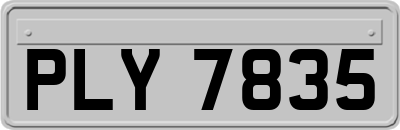 PLY 7835